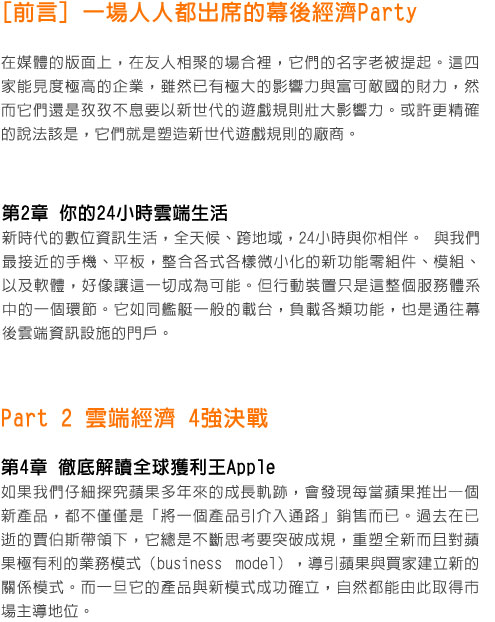 [前言] 一場人人都出席的幕後經濟Party

在媒體的版面上，在友人相聚的場合裡，它們的名字老被提起。這四家能見度極高的企業，雖然已有極大的影響力與富可敵國的財力，然而它們還是孜孜不息要以新世代的遊戲規則壯大影響力。或許更精確的說法該是，它們就是塑造新世代遊戲規則的廠商。

第2章 你的24小時雲端生活

新時代的數位資訊生活，全天候、跨地域，24小時與你相伴。 與我們最接近的手機、平板，整合各式各樣微小化的新功能零組件、模組、以及軟體，好像讓這一切成為可能。但行動裝置只是這整個服務體系中的一個環節。它如同艦艇一般的載台，負載各類功能，也是通往幕後雲端資訊設施的門戶。

Part 2 雲端經濟 4強決戰

第4章 徹底解讀全球獲利王Apple

如果我們仔細探究蘋果多年來的成長軌跡，會發現每當蘋果推出一個新產品，都不僅僅是「將一個產品引介入通路」銷售而已。過去在已逝的賈伯斯帶領下，它總是不斷思考要突破成規，重塑全新而且對蘋果極有利的業務模式（business model），導引蘋果與買家建立新的關係模式。而一旦它的產品與新模式成功確立，自然都能由此取得市場主導地位。